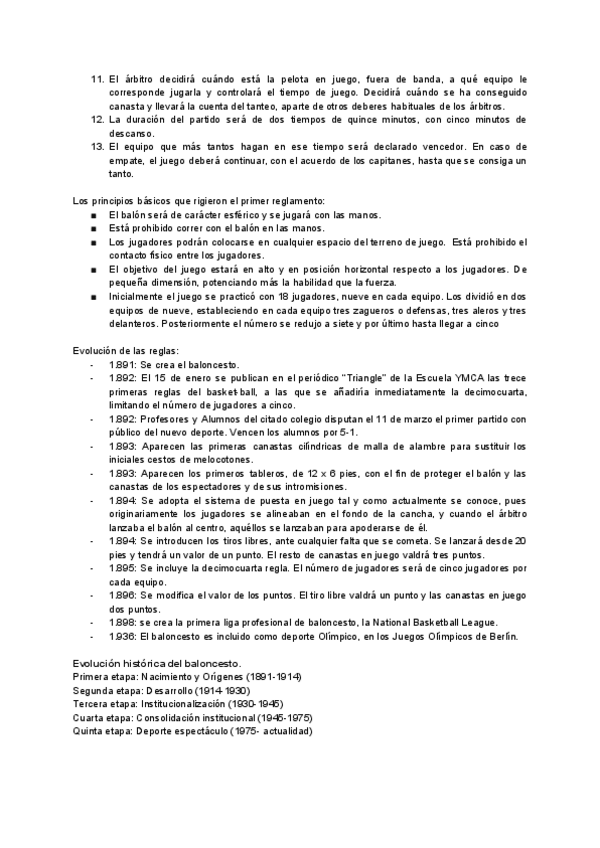 11. El árbitro decidirá cuándo está la pelota en juego, fuera de banda, a qué equipo le corresponde jugarla y controlará el tiempo de juego. Decidirá cuándo se ha conseguido canasta y llevará la cuenta del tanteo, aparte de otros deberes habituales de los árbitros.
12. La duración del partido será de dos tiempos de quince minutos, con cinco minutos de descanso.
13. El equipo que más tantos hagan en ese tiempo será declarado vencedor. En caso de empate, el juego deberá continuar, con el acuerdo de los capitanes, hasta que se consiga un tanto.

Los principios básicos que rigieron el primer reglamento:
■ El balón será de carácter esférico y se jugará con las manos.
■ Está prohibido correr con el balón en las manos.
■ Los jugadores podrán colocarse en cualquier espacio del terreno de juego. Está prohibido el contacto físico entre los jugadores.
■ El objetivo del juego estará en alto y en posición horizontal respecto a los jugadores. De pequeña dimensión, potenciando más la habilidad que la fuerza.
■ Inicialmente el juego se practicó con 18 jugadores, nueve en cada equipo. Los dividió en dos equipos de nueve, estableciendo en cada equipo tres zagueros o defensas, tres aleros y tres delanteros. Posteriormente el número se redujo a siete y por último hasta llegar a cinco

Evolución de las reglas:
- 1.891: Se crea el baloncesto.
- 1.892: El 15 de enero se publican en el periódico "Triangle" de la Escuela YMCA las trece primeras reglas del basket-ball, a las que se añadiría inmediatamente la decimocuarta, limitando el número de jugadores a cinco.
- 1.892: Profesores y Alumnos del citado colegio disputan el 11 de marzo el primer partido con público del nuevo deporte. Vencen los alumnos por 5-1.
- 1.893: Aparecen las primeras canastas cilíndricas de malla de alambre para sustituir los iniciales cestos de melocotones.
- 1.893: Aparecen los primeros tableros, de 12 x 6 pies, con el fin de proteger el balón y las canastas de los espectadores y de sus intromisiones.
- 1.894: Se adopta el sistema de puesta en juego tal y como actualmente se conoce, pues originariamente los jugadores se alineaban en el fondo de la cancha, y cuando el árbitro lanzaba el balón al centro, aquéllos se lanzaban para apoderarse de él.
- 1.894: Se introducen los tiros libres, ante cualquier falta que se cometa. Se lanzará desde 20 pies y tendrá un valor de un punto. El resto de canastas en juego valdrá tres puntos.
- 1.895: Se incluye la decimocuarta regla. El número de jugadores será de cinco jugadores por cada equipo.
- 1.896: Se modifica el valor de los puntos. El tiro libre valdrá un punto y las canastas en juego dos puntos.
- 1.898: se crea la primera liga profesional de baloncesto, la National Basketball League.
- 1.936: El baloncesto es incluido como deporte Olímpico, en los Juegos Olímpicos de Berlín.

Evolución histórica del baloncesto.
Primera etapa: Nacimiento y Orígenes (1891-1914)
Segunda etapa: Desarrollo (1914-1930)
Tercera etapa: Institucionalización (1930-1945)
Cuarta etapa: Consolidación institucional (1945-1975)
Quinta etapa: Deporte espectáculo (1975- actualidad)